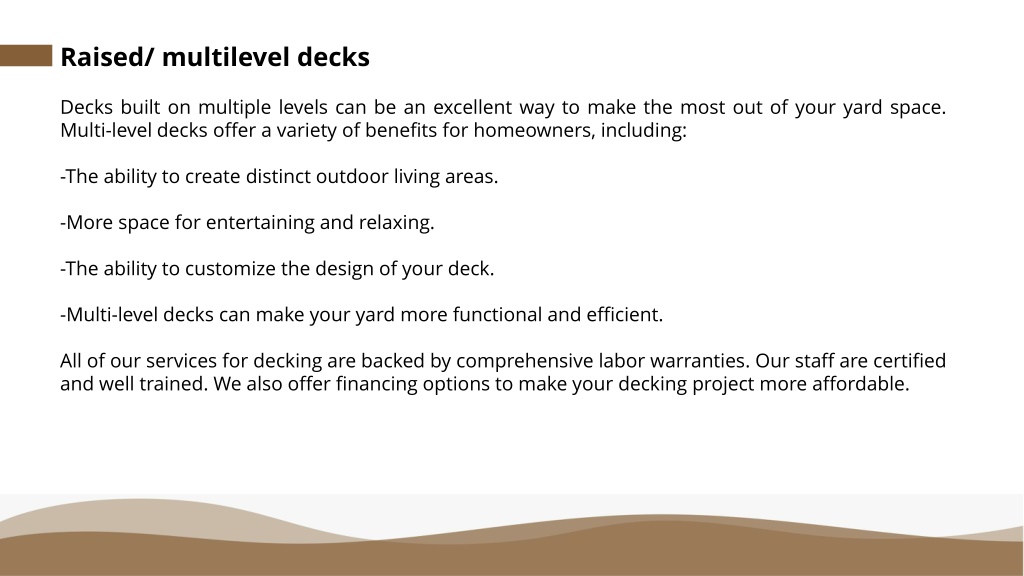 Raised/ multilevel decks

Decks built on multiple levels can be an excellent way to make the most out of your yard space. Multi-level decks offer a variety of benefits for homeowners, including:

-The ability to create distinct outdoor living areas.

-More space for entertaining and relaxing.

-The ability to customize the design of your deck.

-Multi-level decks can make your yard more functional and efficient.

All of our services for decking are backed by comprehensive labor warranties. Our staff are certified and well trained. We also offer financing options to make your decking project more affordable.